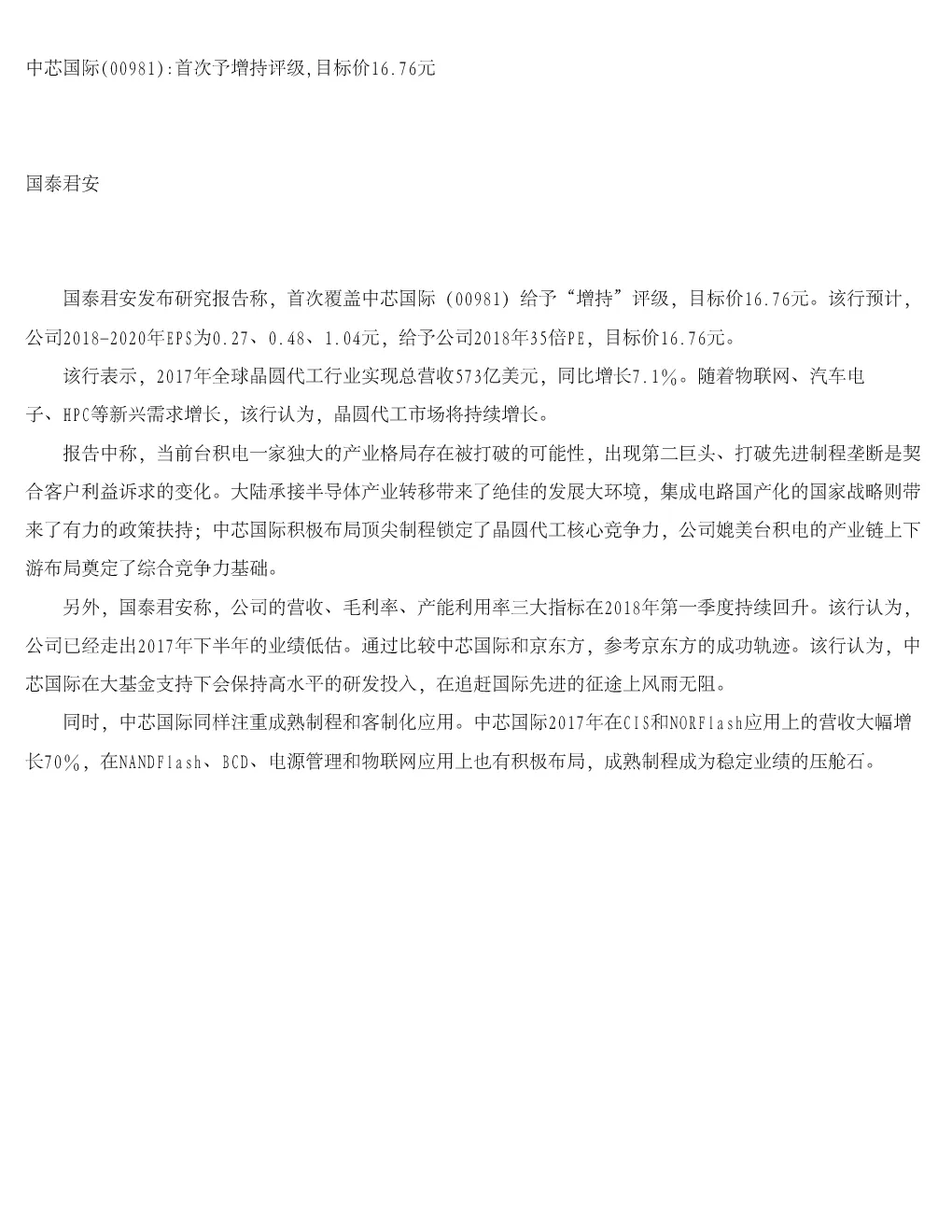 中芯国际(00981):首次予增持评级,目标价16.76元

国泰君安

国泰君安发布研究报告称，首次覆盖中芯国际（00981）给予“增持”评级，目标价16.76元。该行预计，公司2018-2020年EPS为0.27、0.48、1.04元，给予公司2018年35倍PE，目标价16.76元。

该行表示，2017年全球晶圆代工行业实现总营收573亿美元，同比增长7.1%。随着物联网、汽车电子、HPC等新兴需求增长，该行认为，晶圆代工市场将持续增长。

报告中称，当前台积电一家独大的产业格局存在被打破的可能性，出现第二巨头、打破先进制程垄断是契合客户利益诉求的变化。大陆承接半导体产业转移带来了绝佳的发展大环境，集成电路国产化的国家战略则带来了有力的政策扶持；中芯国际积极布局顶尖制程锁定了晶圆代工核心竞争力，公司媲美台积电的产业链上下游布局奠定了综合竞争力基础。

另外，国泰君安称，公司的营收、毛利率、产能利用率三大指标在2018年第一季度持续回升。该行认为，公司已经走出2017年下半年的业绩低估。通过比较中芯国际和京东方，参考京东方的成功轨迹。该行认为，中芯国际在大基金支持下会保持高水平的研发投入，在追赶国际先进的征途上风雨无阻。

同时，中芯国际同样注重成熟制程和客制化应用。中芯国际2017年在CIS和NORFlash应用上的营收大幅增长70%，在NANDFlash、BCD、电源管理和物联网应用上也有积极布局，成熟制程成为稳定业绩的压舱石。